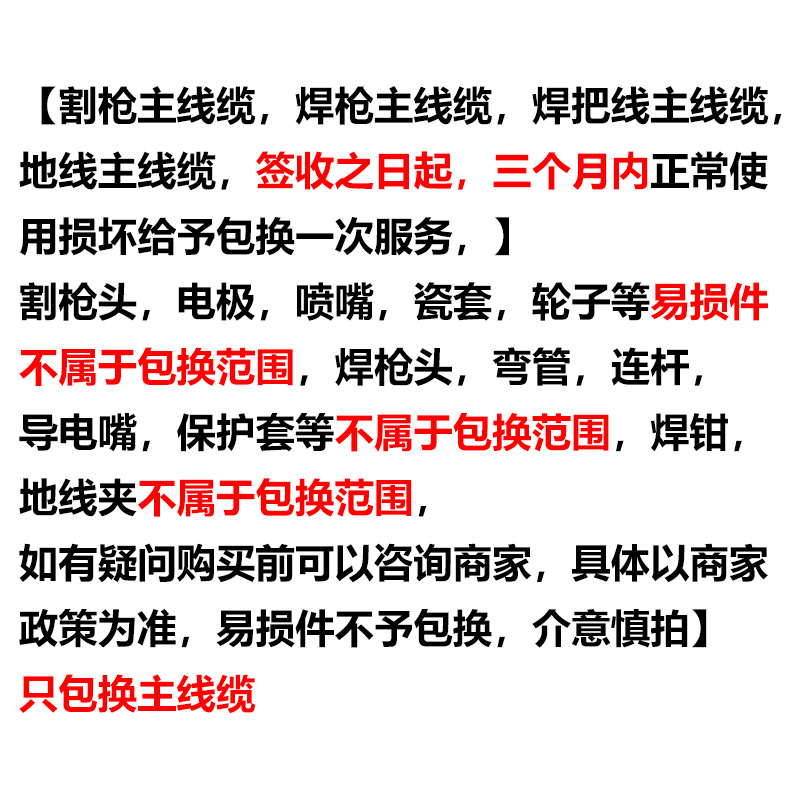 【割枪主线缆，焊枪主线缆，焊把线主线缆，地线主线缆，签收之日起，三个月内正常使用损坏给予包换一次服务，】

割枪头，电极，喷嘴，瓷套，轮子等易损件不属于包换范围，焊枪头，弯管，连杆，导电嘴，保护套等不属于包换范围，焊钳，地线夹不属于包换范围，

如有疑问购买前可以咨询商家，具体以商家政策为准，易损件不予包换，介意慎拍】

只包换主线缆